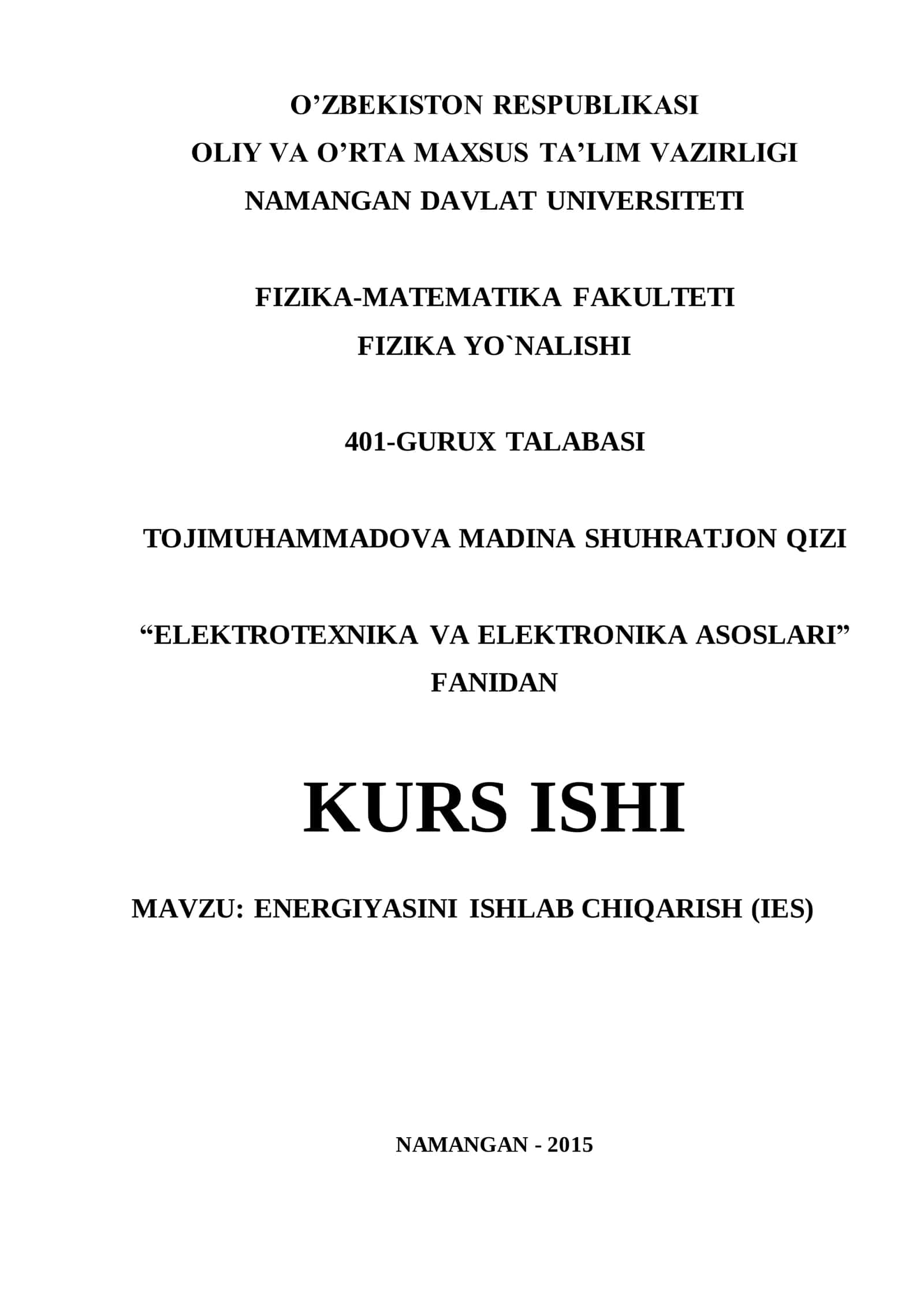 O’ZBEKISTON RESPUBLIKASI
OLIY VA O’RTA MAXSUS TA’LIM VAZIRLIGI
NAMANGAN DAVLAT UNIVERSITETI

FIZIKA-MATEMATIKA FAKULTETI
FIZIKA YO`NALISHI

401-GURUX TALABASI

TOJIMUHAMMADOVA MADINA SHUHRATJON QIZI

“ELEKTROTEXNIKA VA ELEKTRONIKA ASOSLARI” FANIDAN

KURS ISHI

MAVZU: ENERGIYASINI ISHLAB CHIQARISH (IES)

NAMANGAN - 2015